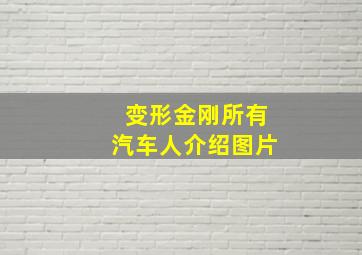 变形金刚所有
汽车人介绍图片